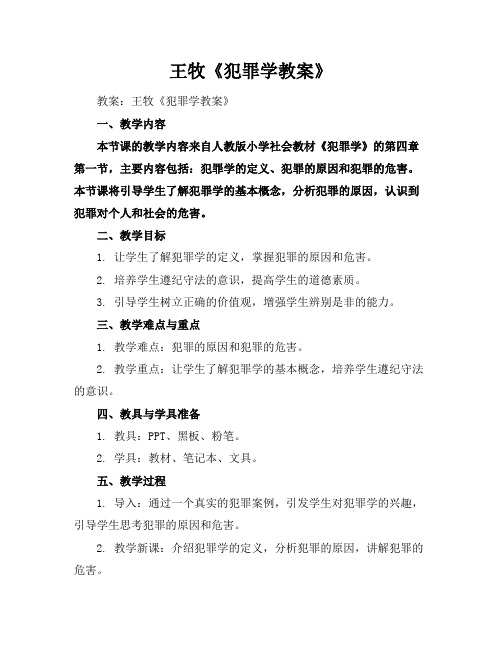 王牧《犯罪学教案》

教案：王牧《犯罪学教案》

一、教学内容

本节课的教学内容来自人教版小学社会教材《犯罪学》的第四章第一节，主要内容包括：犯罪学的定义、犯罪的原因和犯罪的危害。本节课将引导学生了解犯罪学的基本概念，分析犯罪的原因，认识到犯罪对个人和社会的危害。

二、教学目标

1. 让学生了解犯罪学的定义，掌握犯罪的原因和危害。

2. 培养学生遵纪守法的意识，提高学生的道德素质。

3. 引导学生树立正确的价值观，增强学生辨别是非的能力。

三、教学难点与重点

1. 教学难点：犯罪的原因和犯罪的危害。

2. 教学重点：让学生了解犯罪学的基本概念，培养学生遵纪守法的意识。

四、教具与学具准备

1. 教具：PPT、黑板、粉笔。

2. 学具：教材、笔记本、文具。

五、教学过程

1. 导入：通过一个真实的犯罪案例，引发学生对犯罪学的兴趣，引导学生思考犯罪的原因和危害。

2. 教学新课：介绍犯罪学的定义，分析犯罪的原因，讲解犯罪的危害。